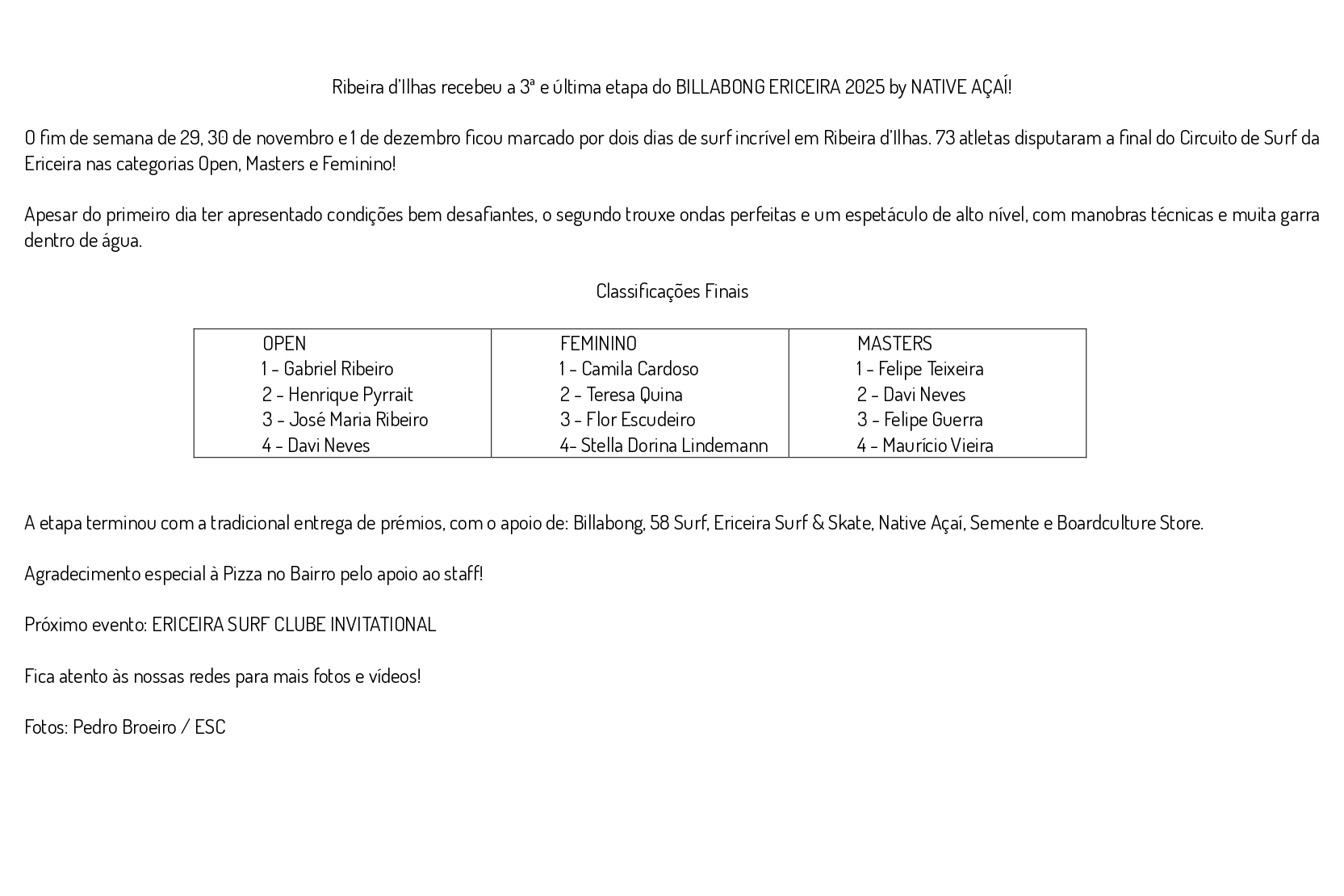 Ribeira d'Ilhas recebeu a 3ª e última etapa do BILLABONG ERICEIRA 2025 by NATIVE AÇAÍ!

O fim de semana de 29, 30 de novembro e 1 de dezembro ficou marcado por dois dias de surf incrível em Ribeira d'Ilhas. 73 atletas disputaram a final do Circuito de Surf da Ericeira nas categorias Open, Masters e Feminino!

Apesar do primeiro dia ter apresentado condições bem desafiantes, o segundo trouxe ondas perfeitas e um espetáculo de alto nível, com manobras técnicas e muita garra dentro de água.

Classificações Finais

| OPEN | FEMININO | MASTERS |
|---|---|---|
| 1 - Gabriel Ribeiro | 1 - Camila Cardoso | 1 - Felipe Teixeira |
| 2 - Henrique Pyrrait | 2 - Teresa Quina | 2 - Davi Neves |
| 3 - José Maria Ribeiro | 3 - Flor Escudeiro | 3 - Felipe Guerra |
| 4 - Davi Neves | 4- Stella Dorina Lindemann | 4 - Maurício Vieira |

A etapa terminou com a tradicional entrega de prémios, com o apoio de: Billabong, 58 Surf, Ericeira Surf & Skate, Native Açaí, Semente e Boardculture Store.

Agradecimento especial à Pizza no Bairro pelo apoio ao staff!

Próximo evento: ERICEIRA SURF CLUBE INVITATIONAL

Fica atento às nossas redes para mais fotos e vídeos!

Fotos: Pedro Broeiro / ESC